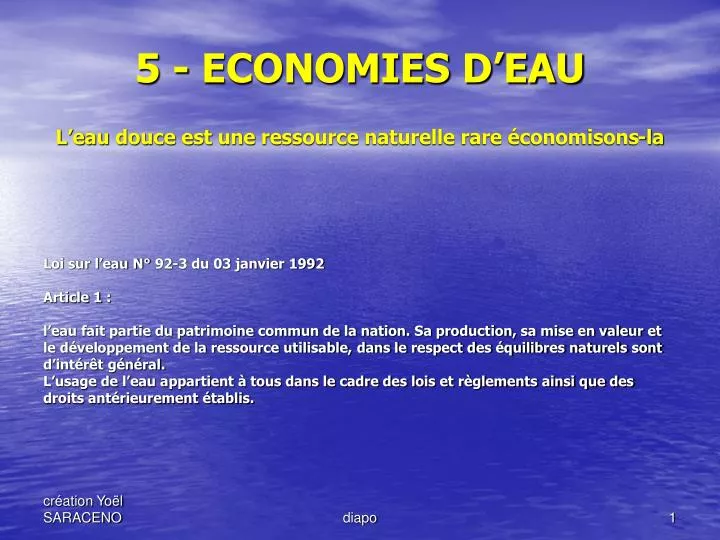 5 - ECONOMIES D’EAU

L’eau douce est une ressource naturelle rare économisons-la

Loi sur l’eau N° 92-3 du 03 janvier 1992

Article 1 :

l’eau fait partie du patrimoine commun de la nation. Sa production, sa mise en valeur et le développement de la ressource utilisable, dans le respect des équilibres naturels sont d’intérêt général.
L’usage de l’eau appartient à tous dans le cadre des lois et règlements ainsi que des droits antérieurement établis.

création Yoël SARACENO

diapo

1